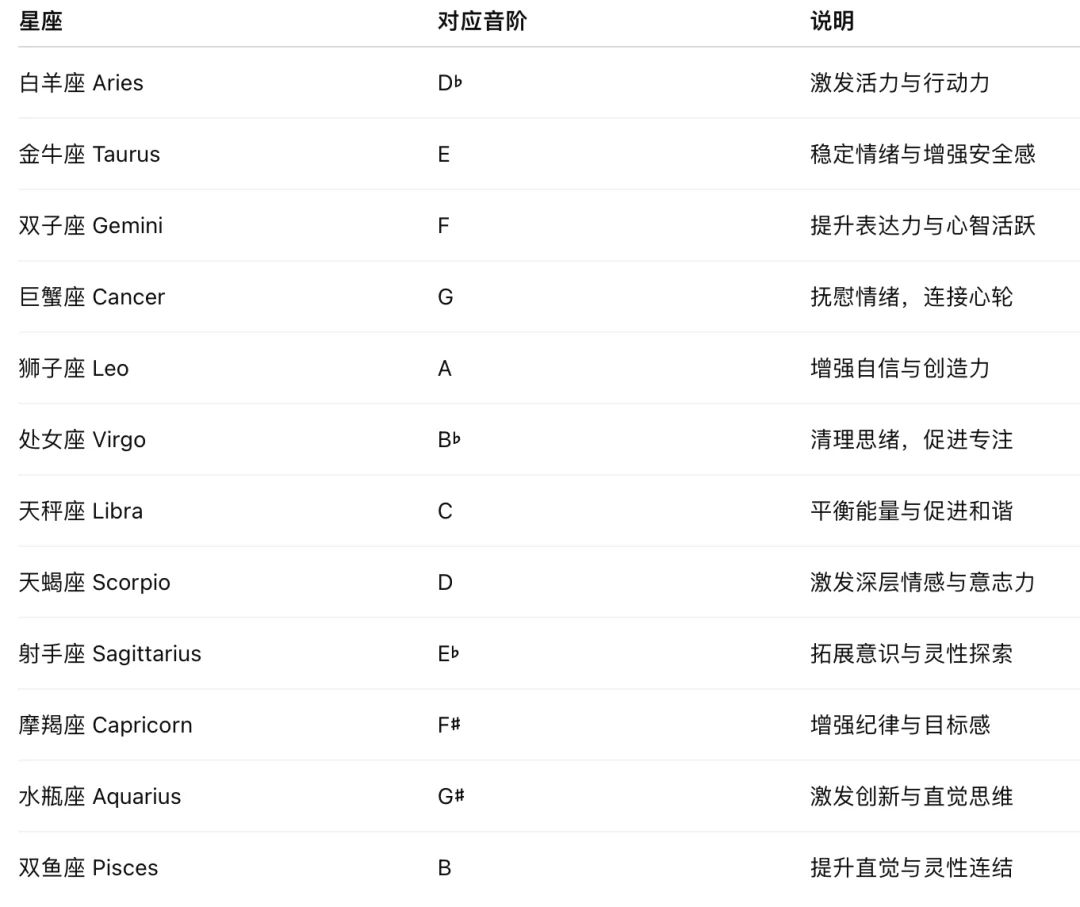 | 星座 | 对应音阶 | 说明 |
|---|---|---|
| 白羊座 Aries | D♭ | 激发活力与行动力 |
| 金牛座 Taurus | E | 稳定情绪与增强安全感 |
| 双子座 Gemini | F | 提升表达力与心智活跃 |
| 巨蟹座 Cancer | G | 抚慰情绪，连接心轮 |
| 狮子座 Leo | A | 增强自信与创造力 |
| 处女座 Virgo | B♭ | 清理思绪，促进专注 |
| 天秤座 Libra | C | 平衡能量与促进和谐 |
| 天蝎座 Scorpio | D | 激发深层情感与意志力 |
| 射手座 Sagittarius | E♭ | 拓展意识与灵性探索 |
| 摩羯座 Capricorn | F♯ | 增强纪律与目标感 |
| 水瓶座 Aquarius | G♯ | 激发创新与直觉思维 |
| 双鱼座 Pisces | B | 提升直觉与灵性连结 |